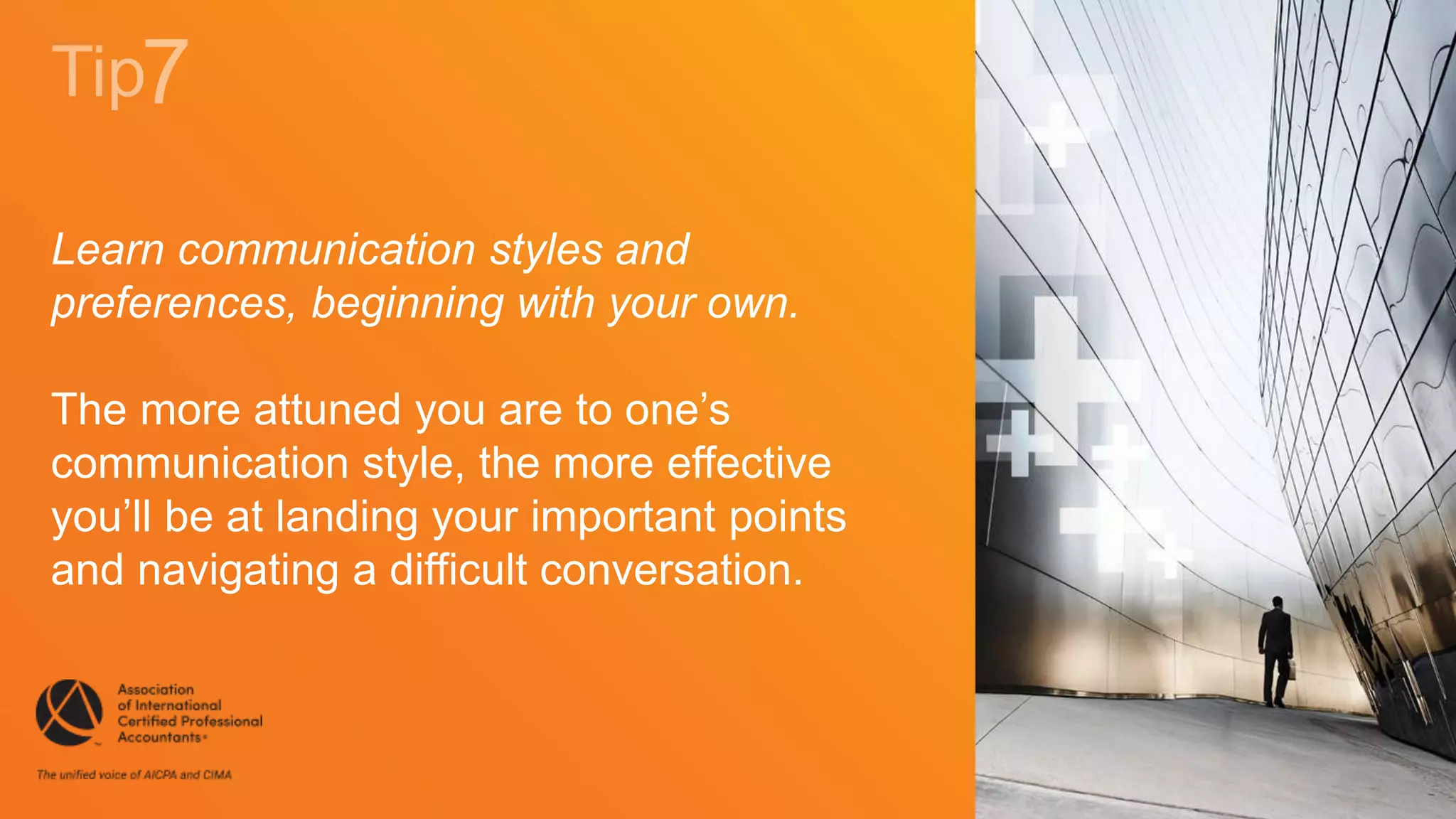 Tip7

Learn communication styles and preferences, beginning with your own.

The more attuned you are to one's communication style, the more effective you'll be at landing your important points and navigating a difficult conversation.

Association of International Certified Professional Accountants

The unified voice of AICPA and CIMA